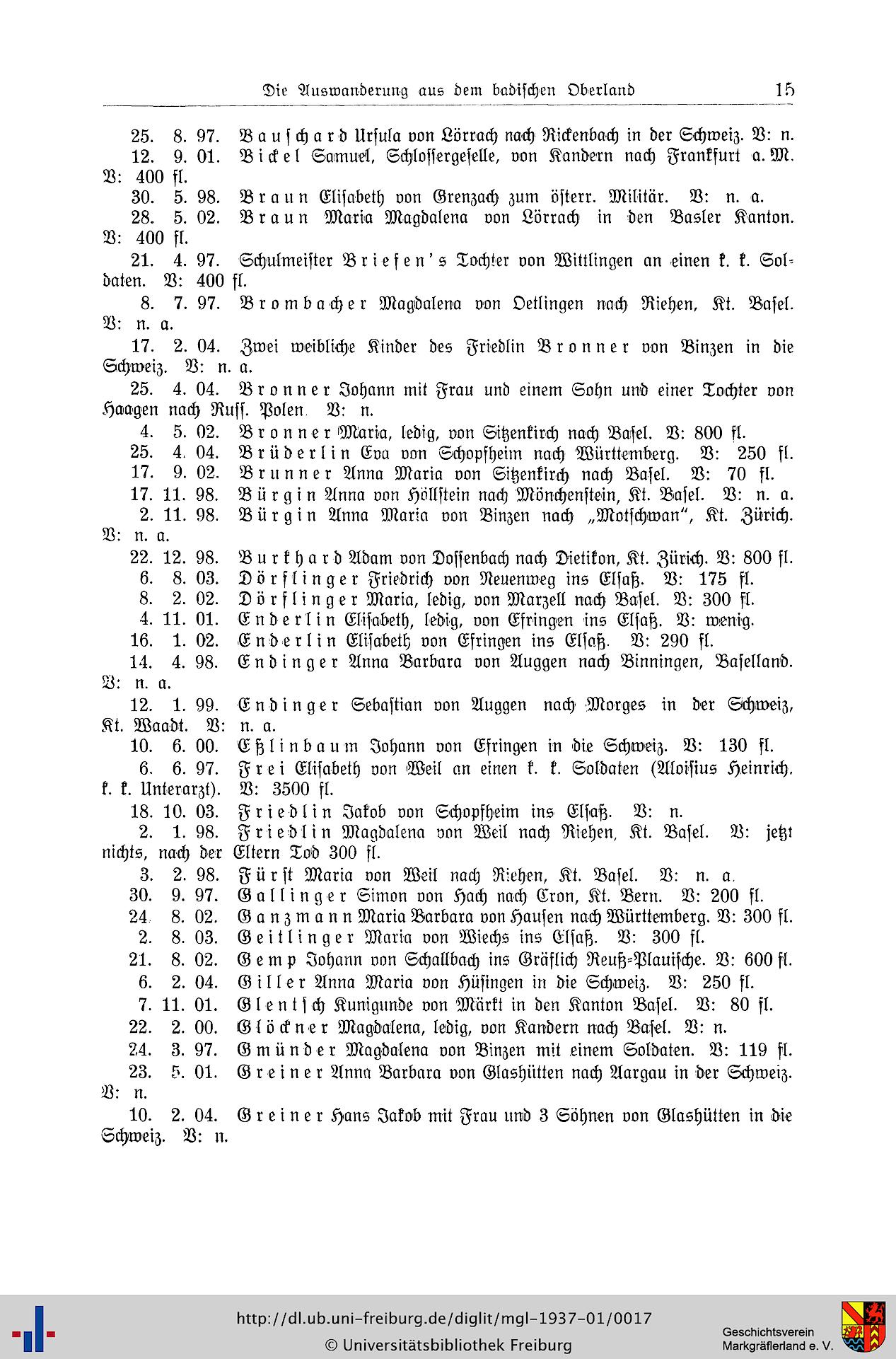 Die Auswanderung aus dem badischen Oberland 15

25. 8. 97. Bauschard Ursula von Lörrach nach Rickenbach in der Schweiz. V: n.

12. 9. 01. Bickel Samuel, Schlossergeselle, von Kandern nach Frankfurt a. M. V: 400 fl.

30. 5. 98. Braun Elisabeth von Grenzach zum österr. Militär. V: n. a.

28. 5. 02. Braun Maria Magdalena von Lörrach in den Basler Kanton. V: 400 fl.

21. 4. 97. Schulmeister Briefen's Tochter von Wittlingen an einen k. k. Soldaten. V: 400 fl.

8. 7. 97. Brombacher Magdalena von Oetlingen nach Riehen, Kt. Basel. V: n. a.

17. 2. 04. Zwei weibliche Kinder des Friedlin Bronner von Binzen in die Schweiz. V: n. a.

25. 4. 04. Bronner Johann mit Frau und einem Sohn und einer Tochter von Haagen nach Russ. Polen. V: n.

4. 5. 02. Bronner Maria, ledig, von Sitzenkirch nach Basel. V: 800 fl.

25. 4. 04. Brüderlin Eva von Schopfheim nach Württemberg. V: 250 fl.

17. 9. 02. Brunner Anna Maria von Sitzenkirch nach Basel. V: 70 fl.

17. 11. 98. Bürgin Anna von Höllstein nach Mönchenstein, Kt. Basel. V: n. a.

2. 11. 98. Bürgin Anna Maria von Binzen nach „Motschwan", Kt. Zürich. V: n. a.

22. 12. 98. Burkhard Adam von Dossenbach nach Dietikon, Kt. Zürich. V: 800 fl.

6. 8. 03. Dörflinger Friedrich von Neuenweg ins Elsaß. V: 175 fl.

8. 2. 02. Dörflinger Maria, ledig, von Marzell nach Basel. V: 300 fl.

4. 11. 01. Enderlin Elisabeth, ledig, von Efringen ins Elsaß. V: wenig.

16. 1. 02. Enderlin Elisabeth von Efringen ins Elsaß. V: 290 fl.

14. 4. 98. Endinger Anna Barbara von Auggen nach Binningen, Baselland. V: n. a.

12. 1. 99. Endinger Sebastian von Auggen nach Morges in der Schweiz, Kt. Waadt. V: n. a.

10. 6. 00. Eßlinbaum Johann von Efringen in die Schweiz. V: 130 fl.

6. 6. 97. Frei Elisabeth von Weil an einen k. k. Soldaten (Aloisius Heinrich, k. k. Unterarzt). V: 3500 fl.

18. 10. 03. Friedlin Jakob von Schopfheim ins Elsaß. V: n.

2. 1. 98. Friedlin Magdalena von Weil nach Riehen, Kt. Basel. V: jetzt nichts, nach der Eltern Tod 300 fl.

3. 2. 98. Fürst Maria von Weil nach Riehen, Kt. Basel. V: n. a.

30. 9. 97. Gallinger Simon von Hach nach Cron, Kt. Bern. V: 200 fl.

24. 8. 02. Ganzmann Maria Barbara von Hausen nach Württemberg. V: 300 fl.

2. 8. 03. Geitlinger Maria von Wiechs ins Elsaß. V: 300 fl.

21. 8. 02. Gemp Johann von Schallbach ins Gräflich Reuß-Plauische. V: 600 fl.

6. 2. 04. Giller Anna Maria von Hüsingen in die Schweiz. V: 250 fl.

7. 11. 01. Glentsch Kunigunde von Märkt in den Kanton Basel. V: 80 fl.

22. 2. 00. Glöckner Magdalena, ledig, von Kandern nach Basel. V: n.

24. 3. 97. Gmünder Magdalena von Binzen mit einem Soldaten. V: 119 fl.

23. 5. 01. Greiner Anna Barbara von Glashütten nach Aargau in der Schweiz. V: n.

10. 2. 04. Greiner Hans Jakob mit Frau und 3 Söhnen von Glashütten in die Schweiz. V: n.

http://dl.ub.uni-freiburg.de/diglit/mgl-1937-01/0017
© Universitätsbibliothek Freiburg

Geschichtsverein Markgräflerland e. V.